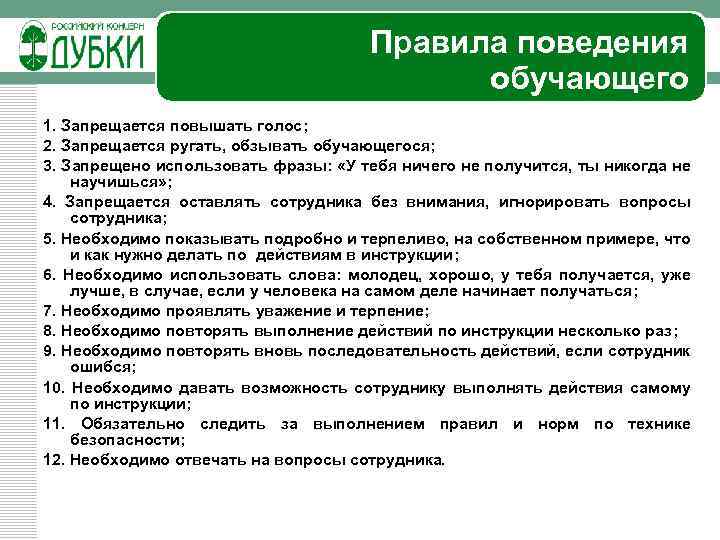 РОССИЙСКИЙ КОНЦЕРН
ДУБКИ

Правила поведения обучающего

1. Запрещается повышать голос;
2. Запрещается ругать, обзывать обучающегося;
3. Запрещено использовать фразы: «У тебя ничего не получится, ты никогда не научишься»;
4. Запрещается оставлять сотрудника без внимания, игнорировать вопросы сотрудника;
5. Необходимо показывать подробно и терпеливо, на собственном примере, что и как нужно делать по действиям в инструкции;
6. Необходимо использовать слова: молодец, хорошо, у тебя получается, уже лучше, в случае, если у человека на самом деле начинает получаться;
7. Необходимо проявлять уважение и терпение;
8. Необходимо повторять выполнение действий по инструкции несколько раз;
9. Необходимо повторять вновь последовательность действий, если сотрудник ошибся;
10. Необходимо давать возможность сотруднику выполнять действия самому по инструкции;
11. Обязательно следить за выполнением правил и норм по технике безопасности;
12. Необходимо отвечать на вопросы сотрудника.